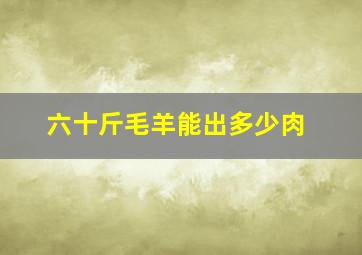 六十斤毛羊能出多少肉